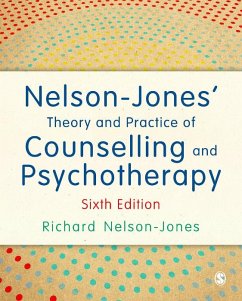 Nelson-Jones'
Theory and Practice of
Counselling and Psychotherapy
Sixth Edition
Richard Nelson-Jones

S